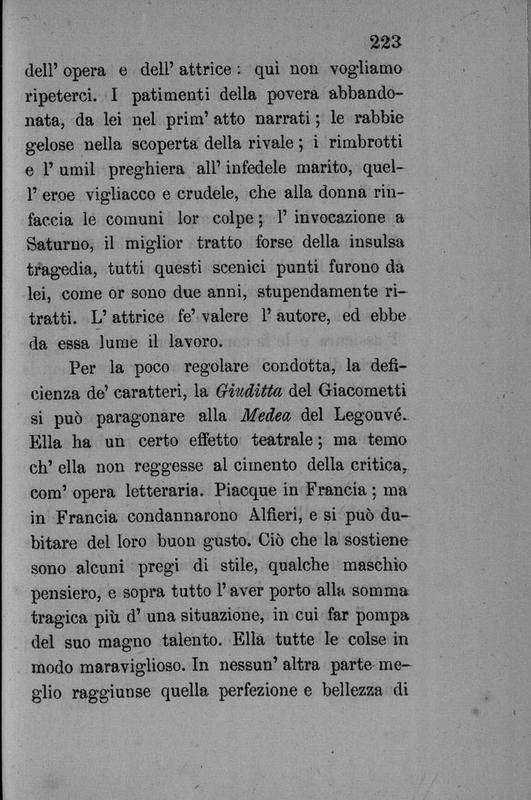 223

dell' opera e dell' attrice: qui non vogliamo ripeterci. I patimenti della povera abbandonata, da lei nel prim' atto narrati; le rabbie gelose nella scoperta della rivale; i rimbrotti e l' umil preghiera all' infedele marito, quell' eroe vigliacco e crudele, che alla donna rinfaccia le comuni lor colpe; l' invocazione a Saturno, il miglior tratto forse della insulsa tragedia, tutti questi scenici punti furono da lei, come or sono due anni, stupendamente ritratti. L' attrice fe' valere l' autore, ed ebbe da essa lume il lavoro.

Per la poco regolare condotta, la deficienza de' caratteri, la Giuditta del Giacometti si può paragonare alla Medea del Legouvé. Ella ha un certo effetto teatrale; ma temo ch' ella non reggesse al cimento della critica, com' opera letteraria. Piacque in Francia; ma in Francia condannarono Alfieri, e si può dubitare del loro buon gusto. Ciò che la sostiene sono alcuni pregi di stile, qualche maschio pensiero, e sopra tutto l' aver porto alla somma tragica più d' una situazione, in cui far pompa del suo magno talento. Ella tutte le colse in modo maraviglioso. In nessun' altra parte meglio raggiunse quella perfezione e bellezza di